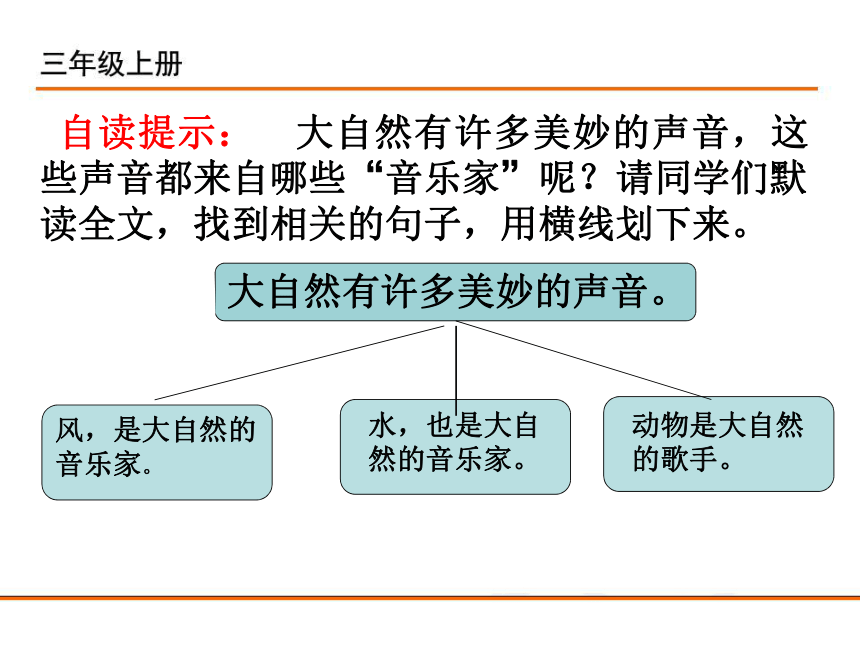 三年级上册

自读提示：　大自然有许多美妙的声音，这些声音都来自哪些“音乐家”呢？请同学们默读全文，找到相关的句子，用横线划下来。

大自然有许多美妙的声音。

风，是大自然的音乐家。

水，也是大自然的音乐家。

动物是大自然的歌手。